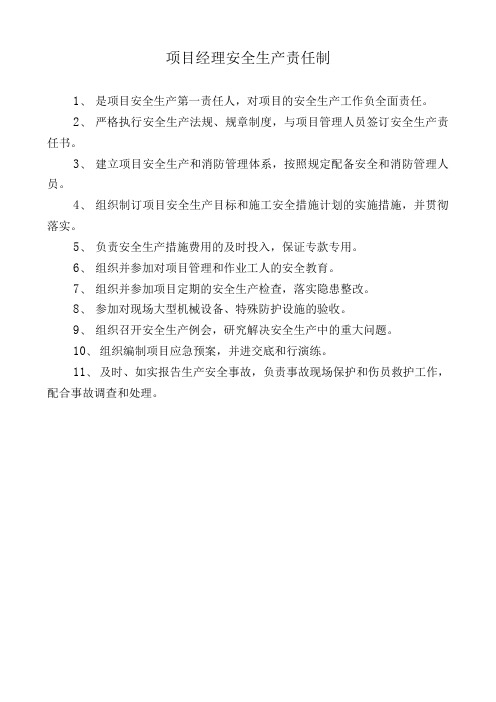 项目经理安全生产责任制

1、 是项目安全生产第一责任人，对项目的安全生产工作负全面责任。

2、 严格执行安全生产法规、规章制度，与项目管理人员签订安全生产责任书。

3、 建立项目安全生产和消防管理体系，按照规定配备安全和消防管理人员。

4、 组织制订项目安全生产目标和施工安全措施计划的实施措施，并贯彻落实。

5、 负责安全生产措施费用的及时投入，保证专款专用。

6、 组织并参加对项目管理和作业工人的安全教育。

7、 组织并参加项目定期的安全生产检查，落实隐患整改。

8、 参加对现场大型机械设备、特殊防护设施的验收。

9、 组织召开安全生产例会，研究解决安全生产中的重大问题。

10、 组织编制项目应急预案，并进交底和行演练。

11、 及时、如实报告生产安全事故，负责事故现场保护和伤员救护工作，配合事故调查和处理。